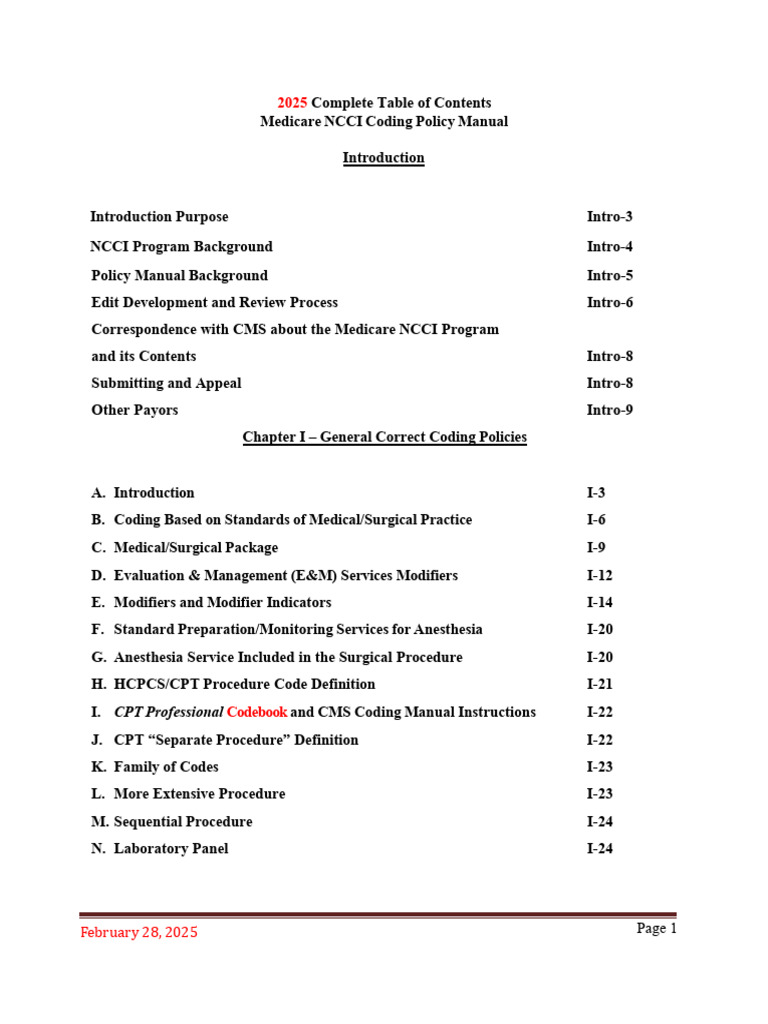 2025 Complete Table of Contents
Medicare NCCI Coding Policy Manual

Introduction

| | |
|---|---|
| Introduction Purpose | Intro-3 |
| NCCI Program Background | Intro-4 |
| Policy Manual Background | Intro-5 |
| Edit Development and Review Process | Intro-6 |
| Correspondence with CMS about the Medicare NCCI Program and its Contents | Intro-8 |
| Submitting and Appeal | Intro-8 |
| Other Payors | Intro-9 |

Chapter I – General Correct Coding Policies

| | |
|---|---|
| A. Introduction | I-3 |
| B. Coding Based on Standards of Medical/Surgical Practice | I-6 |
| C. Medical/Surgical Package | I-9 |
| D. Evaluation & Management (E&M) Services Modifiers | I-12 |
| E. Modifiers and Modifier Indicators | I-14 |
| F. Standard Preparation/Monitoring Services for Anesthesia | I-20 |
| G. Anesthesia Service Included in the Surgical Procedure | I-20 |
| H. HCPCS/CPT Procedure Code Definition | I-21 |
| I. CPT Professional Codebook and CMS Coding Manual Instructions | I-22 |
| J. CPT “Separate Procedure” Definition | I-22 |
| K. Family of Codes | I-23 |
| L. More Extensive Procedure | I-23 |
| M. Sequential Procedure | I-24 |
| N. Laboratory Panel | I-24 |

February 28, 2025

Page 1